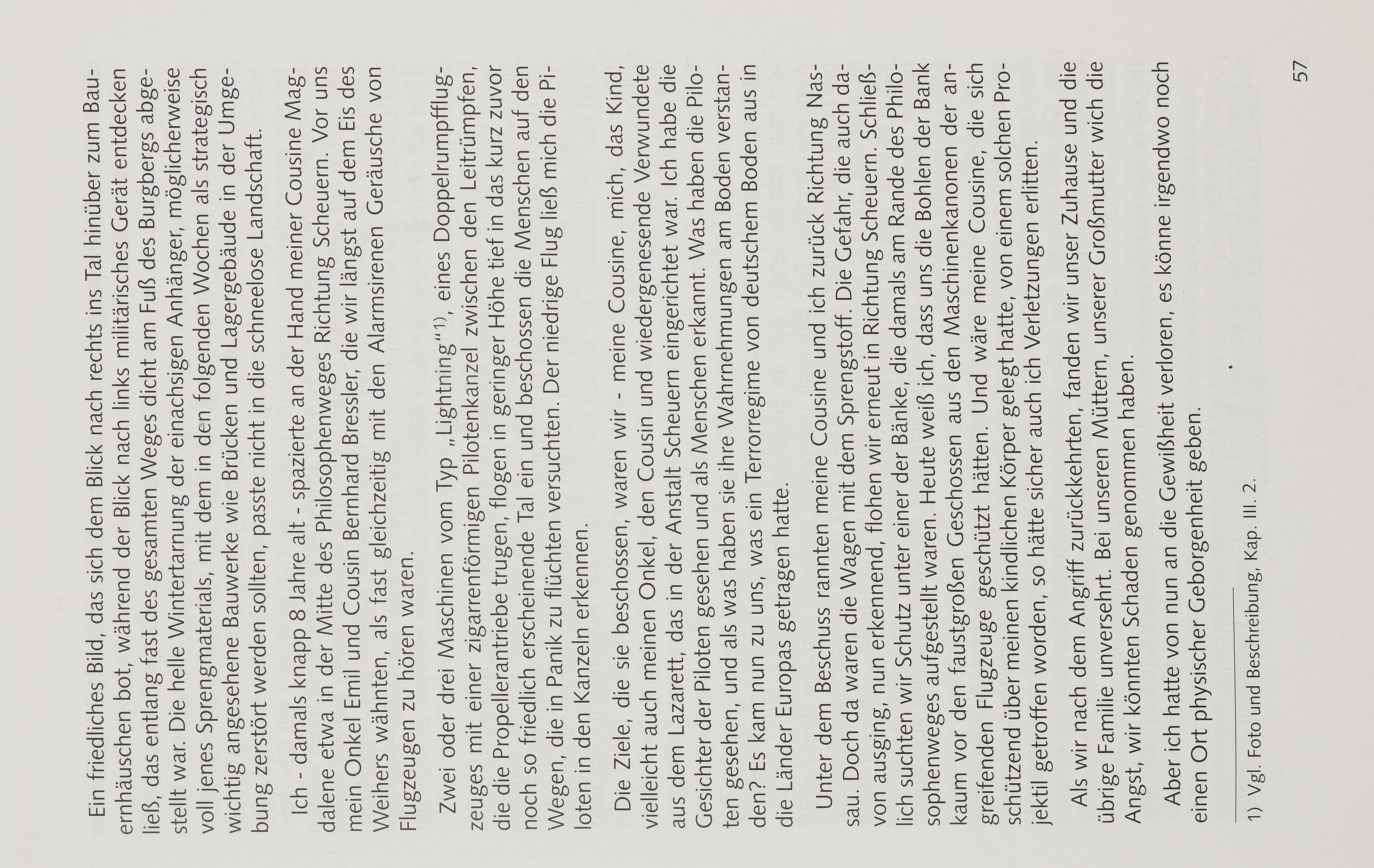 Ein friedliches Bild, das sich dem Blick nach rechts ins Tal hinüber zum Bauernhäuschen bot, während der Blick nach links militärisches Gerät entdecken ließ, das entlang fast des gesamten Weges dicht am Fuß des Burgbergs abgestellt war. Die helle Wintertarnung der einachsigen Anhänger, möglicherweise voll jenes Sprengmaterials, mit dem in den folgenden Wochen als strategisch wichtig angesehene Bauwerke wie Brücken und Lagergebäude in der Umgebung zerstört werden sollten, passte nicht in die schneelose Landschaft.

Ich - damals knapp 8 Jahre alt - spazierte an der Hand meiner Cousine Magdalene etwa in der Mitte des Philosophenweges Richtung Scheuern. Vor uns mein Onkel Emil und Cousin Bernhard Bressler, die wir längst auf dem Eis des Weihers wähnten, als fast gleichzeitig mit den Alarmsirenen Geräusche von Flugzeugen zu hören waren.

Zwei oder drei Maschinen vom Typ „Lightning"$^{1)}$, eines Doppelrumpfflugzeuges mit einer zigarrenförmigen Pilotenkanzel zwischen den Leitrümpfen, die die Propellerantriebe trugen, flogen in geringer Höhe tief in das kurz zuvor noch so friedlich erscheinende Tal ein und beschossen die Menschen auf den Wegen, die in Panik zu flüchten versuchten. Der niedrige Flug ließ mich die Piloten in den Kanzeln erkennen.

Die Ziele, die sie beschossen, waren wir - meine Cousine, mich, das Kind, vielleicht auch meinen Onkel, den Cousin und wiedergenesende Verwundete aus dem Lazarett, das in der Anstalt Scheuern eingerichtet war. Ich habe die Gesichter der Piloten gesehen und als Menschen erkannt. Was haben die Piloten gesehen, und als was haben sie ihre Wahrnehmungen am Boden verstanden? Es kam nun zu uns, was ein Terrorregime von deutschem Boden aus in die Länder Europas getragen hatte.

Unter dem Beschuss rannten meine Cousine und ich zurück Richtung Nassau. Doch da waren die Wagen mit dem Sprengstoff. Die Gefahr, die auch davon ausging, nun erkennend, flohen wir erneut in Richtung Scheuern. Schließlich suchten wir Schutz unter einer der Bänke, die damals am Rande des Philosophenweges aufgestellt waren. Heute weiß ich, dass uns die Bohlen der Bank kaum vor den faustgroßen Geschossen aus den Maschinenkanonen der angreifenden Flugzeuge geschützt hätten. Und wäre meine Cousine, die sich schützend über meinen kindlichen Körper gelegt hatte, von einem solchen Projektil getroffen worden, so hätte sicher auch ich Verletzungen erlitten.

Als wir nach dem Angriff zurückkehrten, fanden wir unser Zuhause und die übrige Familie unversehrt. Bei unseren Müttern, unserer Großmutter wich die Angst, wir könnten Schaden genommen haben.

Aber ich hatte von nun an die Gewißheit verloren, es könne irgendwo noch einen Ort physischer Geborgenheit geben.

1) Vgl. Foto und Beschreibung, Kap. III. 2.

57